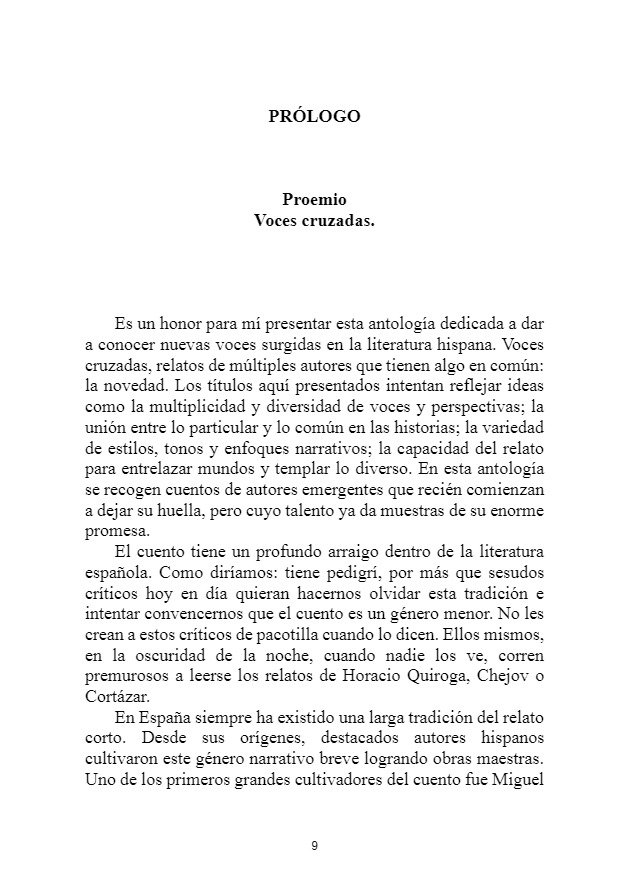 PRÓLOGO

Proemio
Voces cruzadas.

Es un honor para mí presentar esta antología dedicada a dar a conocer nuevas voces surgidas en la literatura hispana. Voces cruzadas, relatos de múltiples autores que tienen algo en común: la novedad. Los títulos aquí presentados intentan reflejar ideas como la multiplicidad y diversidad de voces y perspectivas; la unión entre lo particular y lo común en las historias; la variedad de estilos, tonos y enfoques narrativos; la capacidad del relato para entrelazar mundos y templar lo diverso. En esta antología se recogen cuentos de autores emergentes que recién comienzan a dejar su huella, pero cuyo talento ya da muestras de su enorme promesa.

El cuento tiene un profundo arraigo dentro de la literatura española. Como diríamos: tiene pedigrí, por más que sesudos críticos hoy en día quieran hacernos olvidar esta tradición e intentar convencernos que el cuento es un género menor. No les crean a estos críticos de pacotilla cuando lo dicen. Ellos mismos, en la oscuridad de la noche, cuando nadie los ve, corren premurosos a leerse los relatos de Horacio Quiroga, Chejov o Cortázar.

En España siempre ha existido una larga tradición del relato corto. Desde sus orígenes, destacados autores hispanos cultivaron este género narrativo breve logrando obras maestras. Uno de los primeros grandes cultivadores del cuento fue Miguel

9